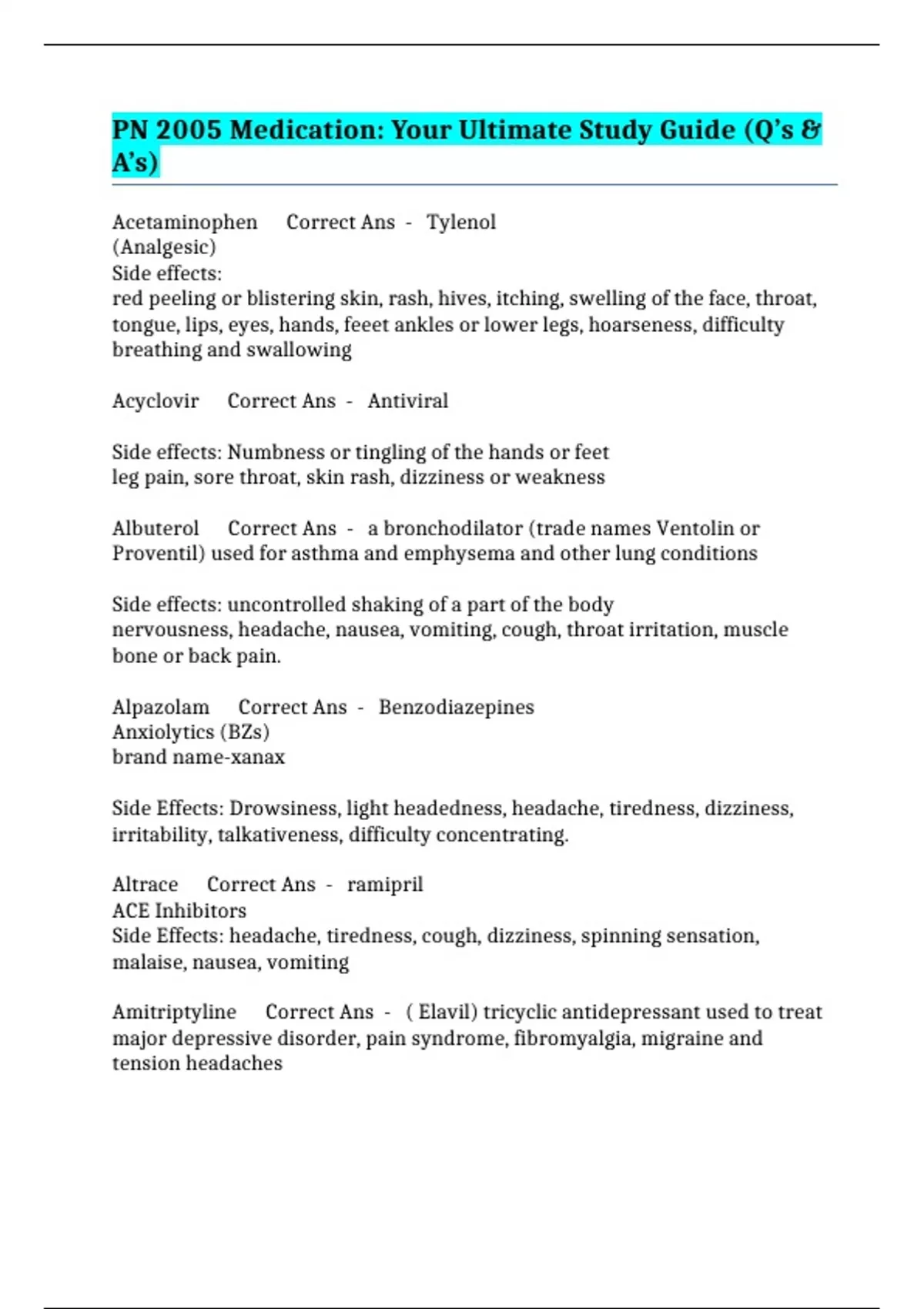 PN 2005 Medication: Your Ultimate Study Guide (Q's & A's)

Acetaminophen Correct Ans - Tylenol
(Analgesic)
Side effects:
red peeling or blistering skin, rash, hives, itching, swelling of the face, throat, tongue, lips, eyes, hands, feeet ankles or lower legs, hoarseness, difficulty breathing and swallowing

Acyclovir Correct Ans - Antiviral

Side effects: Numbness or tingling of the hands or feet
leg pain, sore throat, skin rash, dizziness or weakness

Albuterol Correct Ans - a bronchodilator (trade names Ventolin or Proventil) used for asthma and emphysema and other lung conditions

Side effects: uncontrolled shaking of a part of the body
nervousness, headache, nausea, vomiting, cough, throat irritation, muscle bone or back pain.

Alpazolam Correct Ans - Benzodiazepines
Anxiolytics (BZs)
brand name-xanax

Side Effects: Drowsiness, light headedness, headache, tiredness, dizziness, irritability, talkativeness, difficulty concentrating.

Altrace Correct Ans - ramipril
ACE Inhibitors
Side Effects: headache, tiredness, cough, dizziness, spinning sensation, malaise, nausea, vomiting

Amitriptyline Correct Ans - ( Elavil) tricyclic antidepressant used to treat major depressive disorder, pain syndrome, fibromyalgia, migraine and tension headaches